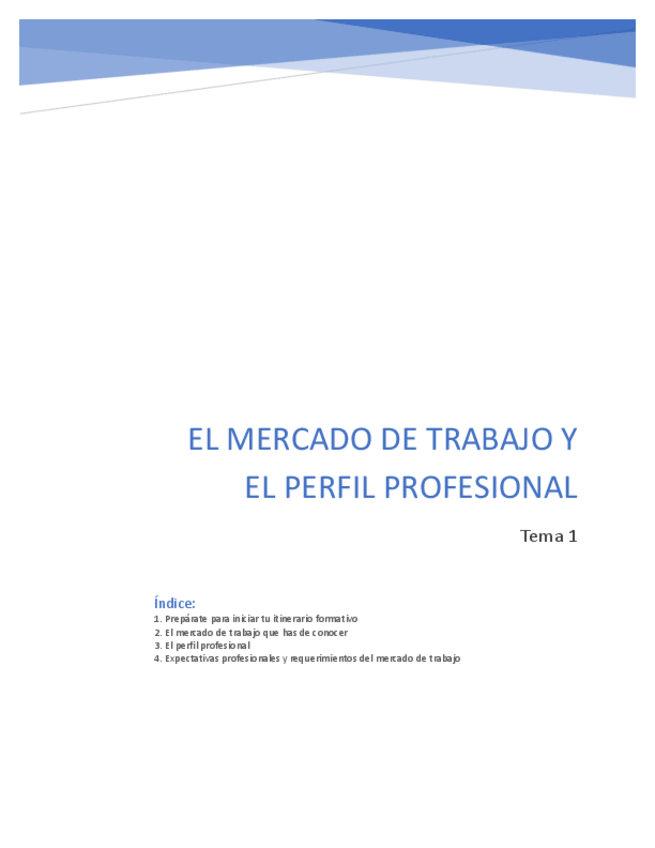 EL MERCADO DE TRABAJO Y
EL PERFIL PROFESIONAL

Tema 1

Índice:
1. Prepárate para iniciar tu itinerario formativo
2. El mercado de trabajo que has de conocer
3. El perfil profesional
4. Expectativas profesionales y requerimientos del mercado de trabajo